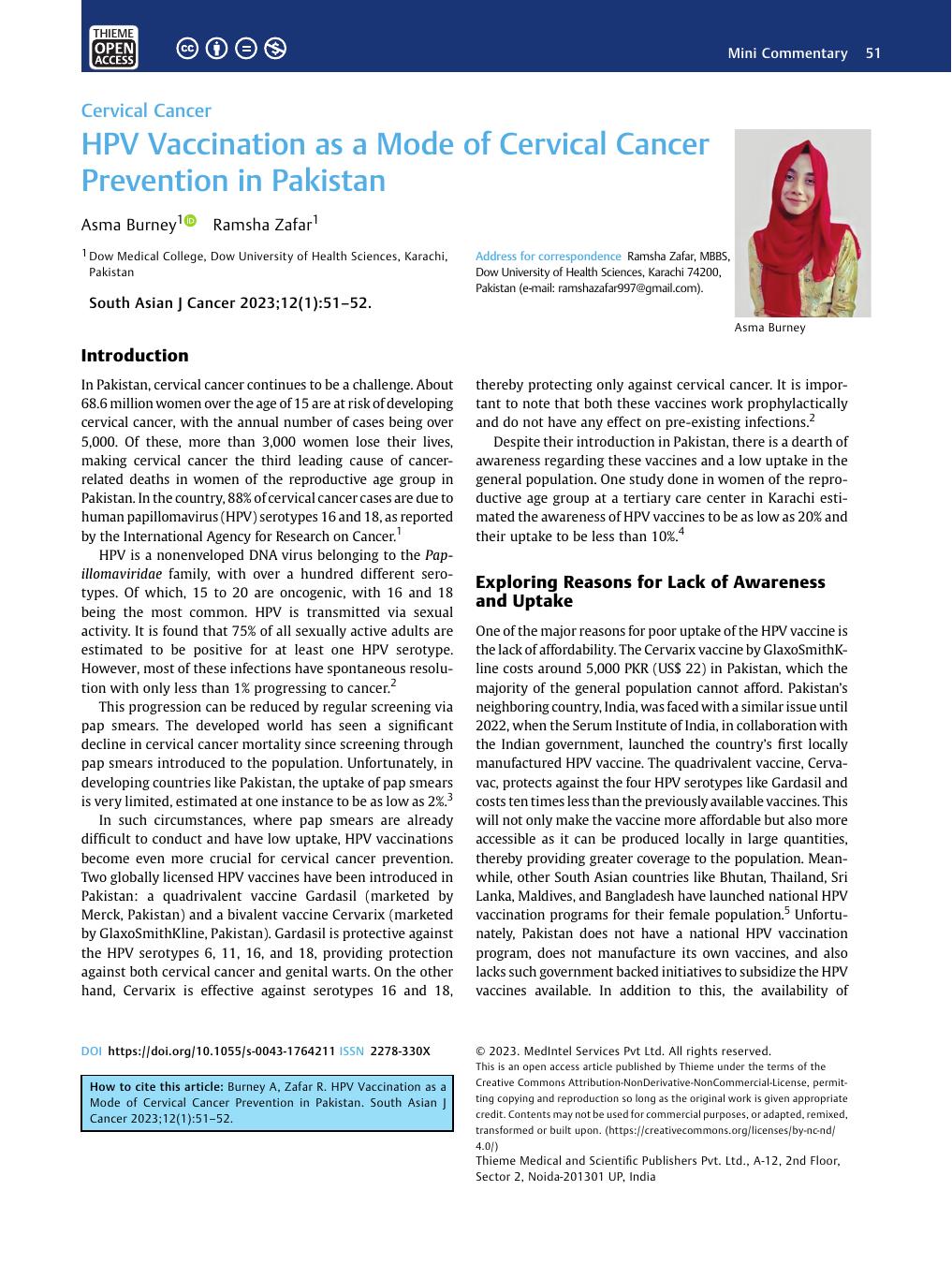 THIEME OPEN ACCESS

Mini Commentary 51

Cervical Cancer

HPV Vaccination as a Mode of Cervical Cancer Prevention in Pakistan

Asma Burney$^1$ Ramsha Zafar$^1$

$^1$ Dow Medical College, Dow University of Health Sciences, Karachi, Pakistan

South Asian J Cancer 2023;12(1):51–52.

Address for correspondence Ramsha Zafar, MBBS, Dow University of Health Sciences, Karachi 74200, Pakistan (e-mail: ramshazafar997@gmail.com).

Asma Burney

Introduction

In Pakistan, cervical cancer continues to be a challenge. About 68.6 million women over the age of 15 are at risk of developing cervical cancer, with the annual number of cases being over 5,000. Of these, more than 3,000 women lose their lives, making cervical cancer the third leading cause of cancer-related deaths in women of the reproductive age group in Pakistan. In the country, 88% of cervical cancer cases are due to human papillomavirus (HPV) serotypes 16 and 18, as reported by the International Agency for Research on Cancer.$^1$

HPV is a nonenveloped DNA virus belonging to the Papillomaviridae family, with over a hundred different serotypes. Of which, 15 to 20 are oncogenic, with 16 and 18 being the most common. HPV is transmitted via sexual activity. It is found that 75% of all sexually active adults are estimated to be positive for at least one HPV serotype. However, most of these infections have spontaneous resolution with only less than 1% progressing to cancer.$^2$

This progression can be reduced by regular screening via pap smears. The developed world has seen a significant decline in cervical cancer mortality since screening through pap smears introduced to the population. Unfortunately, in developing countries like Pakistan, the uptake of pap smears is very limited, estimated at one instance to be as low as 2%.$^3$

In such circumstances, where pap smears are already difficult to conduct and have low uptake, HPV vaccinations become even more crucial for cervical cancer prevention. Two globally licensed HPV vaccines have been introduced in Pakistan: a quadrivalent vaccine Gardasil (marketed by Merck, Pakistan) and a bivalent vaccine Cervarix (marketed by GlaxoSmithKline, Pakistan). Gardasil is protective against the HPV serotypes 6, 11, 16, and 18, providing protection against both cervical cancer and genital warts. On the other hand, Cervarix is effective against serotypes 16 and 18, thereby protecting only against cervical cancer. It is important to note that both these vaccines work prophylactically and do not have any effect on pre-existing infections.$^2$

Despite their introduction in Pakistan, there is a dearth of awareness regarding these vaccines and a low uptake in the general population. One study done in women of the reproductive age group at a tertiary care center in Karachi estimated the awareness of HPV vaccines to be as low as 20% and their uptake to be less than 10%.$^4$

Exploring Reasons for Lack of Awareness and Uptake

One of the major reasons for poor uptake of the HPV vaccine is the lack of affordability. The Cervarix vaccine by GlaxoSmithKline costs around 5,000 PKR (US$ 22) in Pakistan, which the majority of the general population cannot afford. Pakistan's neighboring country, India, was faced with a similar issue until 2022, when the Serum Institute of India, in collaboration with the Indian government, launched the country's first locally manufactured HPV vaccine. The quadrivalent vaccine, Cervavac, protects against the four HPV serotypes like Gardasil and costs ten times less than the previously available vaccines. This will not only make the vaccine more affordable but also more accessible as it can be produced locally in large quantities, thereby providing greater coverage to the population. Meanwhile, other South Asian countries like Bhutan, Thailand, Sri Lanka, Maldives, and Bangladesh have launched national HPV vaccination programs for their female population.$^5$ Unfortunately, Pakistan does not have a national HPV vaccination program, does not manufacture its own vaccines, and also lacks such government backed initiatives to subsidize the HPV vaccines available. In addition to this, the availability of

DOI https://doi.org/10.1055/s-0043-1764211 ISSN 2278-330X

How to cite this article: Burney A, Zafar R. HPV Vaccination as a Mode of Cervical Cancer Prevention in Pakistan. South Asian J Cancer 2023;12(1):51–52.

© 2023. MedIntel Services Pvt Ltd. All rights reserved.
This is an open access article published by Thieme under the terms of the Creative Commons Attribution-NonDerivative-NonCommercial-License, permitting copying and reproduction so long as the original work is given appropriate credit. Contents may not be used for commercial purposes, or adapted, remixed, transformed or built upon. (https://creativecommons.org/licenses/by-nc-nd/4.0/)
Thieme Medical and Scientific Publishers Pvt. Ltd., A-12, 2nd Floor, Sector 2, Noida-201301 UP, India